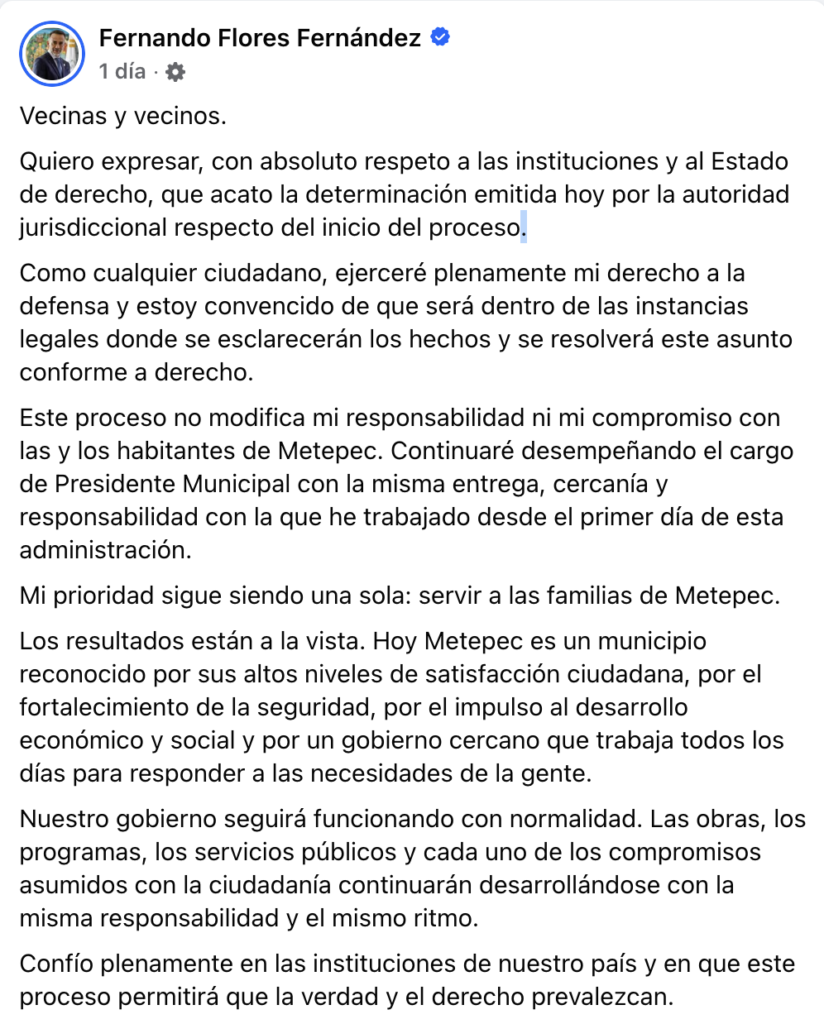 Fernando Flores Fernández
1 día ·

Vecinas y vecinos.

Quiero expresar, con absoluto respeto a las instituciones y al Estado de derecho, que acato la determinación emitida hoy por la autoridad jurisdiccional respecto del inicio del proceso.

Como cualquier ciudadano, ejerceré plenamente mi derecho a la defensa y estoy convencido de que será dentro de las instancias legales donde se esclarecerán los hechos y se resolverá este asunto conforme a derecho.

Este proceso no modifica mi responsabilidad ni mi compromiso con las y los habitantes de Metepec. Continuaré desempeñando el cargo de Presidente Municipal con la misma entrega, cercanía y responsabilidad con la que he trabajado desde el primer día de esta administración.

Mi prioridad sigue siendo una sola: servir a las familias de Metepec.

Los resultados están a la vista. Hoy Metepec es un municipio reconocido por sus altos niveles de satisfacción ciudadana, por el fortalecimiento de la seguridad, por el impulso al desarrollo económico y social y por un gobierno cercano que trabaja todos los días para responder a las necesidades de la gente.

Nuestro gobierno seguirá funcionando con normalidad. Las obras, los programas, los servicios públicos y cada uno de los compromisos asumidos con la ciudadanía continuarán desarrollándose con la misma responsabilidad y el mismo ritmo.

Confío plenamente en las instituciones de nuestro país y en que este proceso permitirá que la verdad y el derecho prevalezcan.